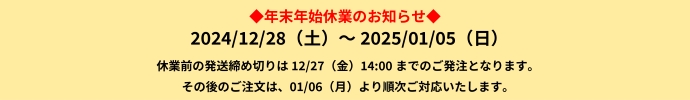 ◆年末年始休業のお知らせ◆
2024/12/28（土）～ 2025/01/05（日）

休業前の発送締め切りは 12/27（金）14:00 までのご発注となります。
その後のご注文は、01/06（月）より順次ご対応いたします。